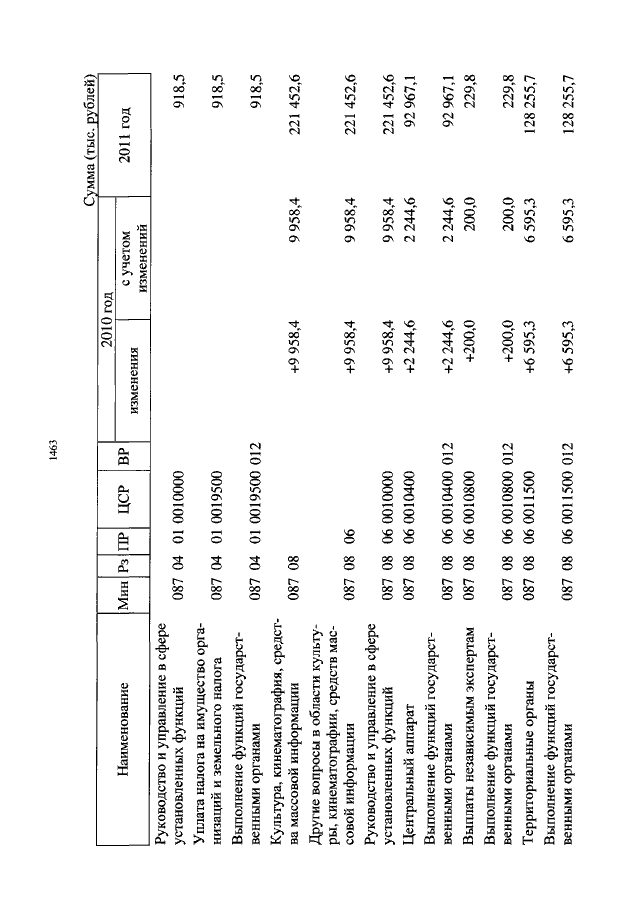 1463

Сумма (тыс. рублей)

| Наименование | Мин | Рз | ПР | ЦСР | ВР | 2010 год изменения | 2010 год с учетом изменений | 2011 год |
|---|---|---|---|---|---|---|---|---|
| Руководство и управление в сфере установленных функций | 087 | 04 | 01 | 0010000 | | | | 918,5 |
| Уплата налога на имущество организаций и земельного налога | 087 | 04 | 01 | 0019500 | | | | 918,5 |
| Выполнение функций государственными органами | 087 | 04 | 01 | 0019500 | 012 | | | 918,5 |
| Культура, кинематография, средства массовой информации | 087 | 08 | | | | +9 958,4 | 9 958,4 | 221 452,6 |
| Другие вопросы в области культуры, кинематографии, средств массовой информации | 087 | 08 | 06 | | | +9 958,4 | 9 958,4 | 221 452,6 |
| Руководство и управление в сфере установленных функций | 087 | 08 | 06 | 0010000 | | +9 958,4 | 9 958,4 | 221 452,6 |
| Центральный аппарат | 087 | 08 | 06 | 0010400 | | +2 244,6 | 2 244,6 | 92 967,1 |
| Выполнение функций государственными органами | 087 | 08 | 06 | 0010400 | 012 | +2 244,6 | 2 244,6 | 92 967,1 |
| Выплаты независимым экспертам | 087 | 08 | 06 | 0010800 | | +200,0 | 200,0 | 229,8 |
| Выполнение функций государственными органами | 087 | 08 | 06 | 0010800 | 012 | +200,0 | 200,0 | 229,8 |
| Территориальные органы | 087 | 08 | 06 | 0011500 | | +6 595,3 | 6 595,3 | 128 255,7 |
| Выполнение функций государственными органами | 087 | 08 | 06 | 0011500 | 012 | +6 595,3 | 6 595,3 | 128 255,7 |